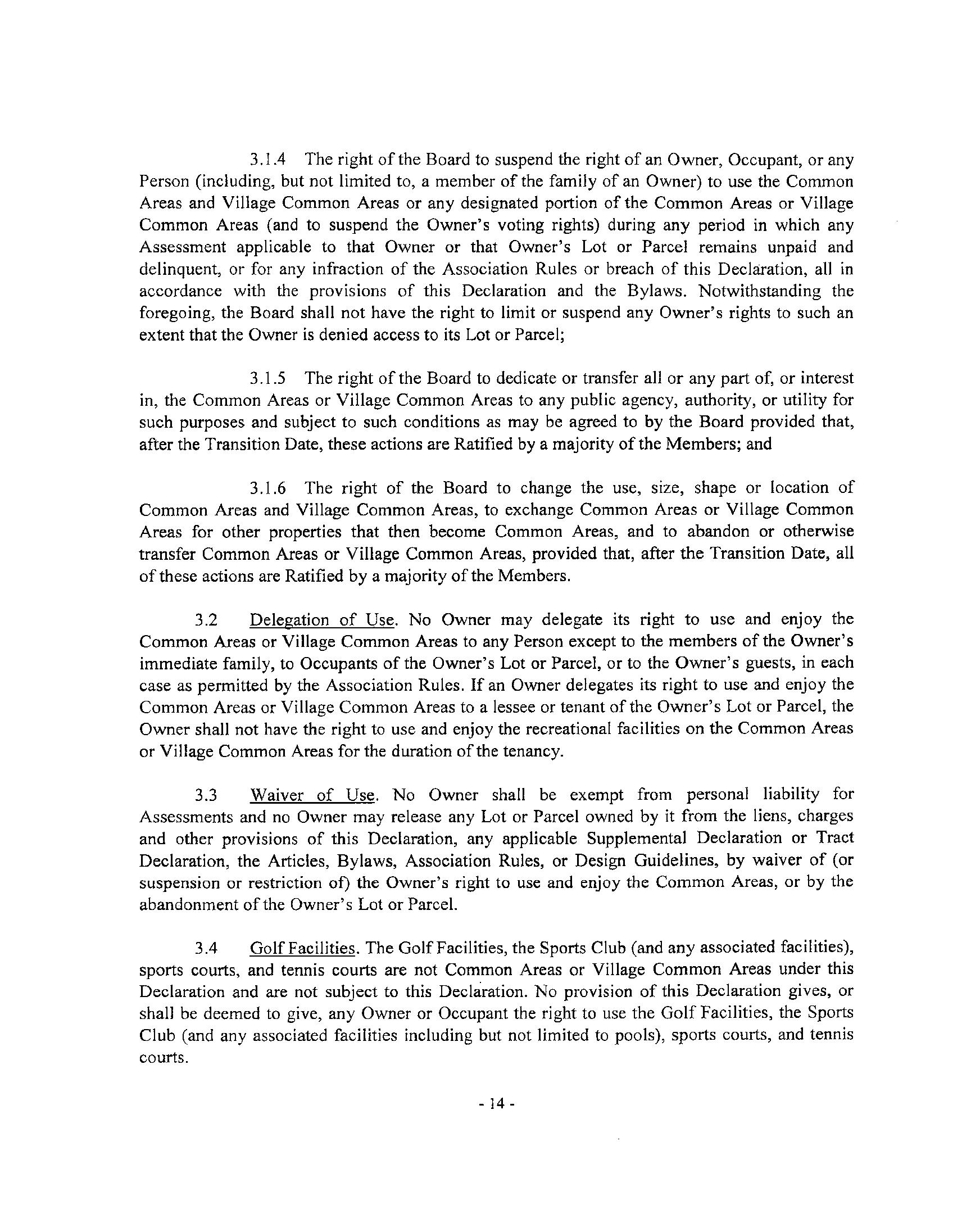 3.1.4 The right of the Board to suspend the right of an Owner, Occupant, or any Person (including, but not limited to, a member of the family of an Owner) to use the Common Areas and Village Common Areas or any designated portion of the Common Areas or Village Common Areas (and to suspend the Owner's voting rights) during any period in which any Assessment applicable to that Owner or that Owner's Lot or Parcel remains unpaid and delinquent, or for any infraction of the Association Rules or breach of this Declaration, all in accordance with the provisions of this Declaration and the Bylaws. Notwithstanding the foregoing, the Board shall not have the right to limit or suspend any Owner's rights to such an extent that the Owner is denied access to its Lot or Parcel;

3.1.5 The right of the Board to dedicate or transfer all or any part of, or interest in, the Common Areas or Village Common Areas to any public agency, authority, or utility for such purposes and subject to such conditions as may be agreed to by the Board provided that, after the Transition Date, these actions are Ratified by a majority of the Members; and

3.1.6 The right of the Board to change the use, size, shape or location of Common Areas and Village Common Areas, to exchange Common Areas or Village Common Areas for other properties that then become Common Areas, and to abandon or otherwise transfer Common Areas or Village Common Areas, provided that, after the Transition Date, all of these actions are Ratified by a majority of the Members.

3.2 Delegation of Use. No Owner may delegate its right to use and enjoy the Common Areas or Village Common Areas to any Person except to the members of the Owner's immediate family, to Occupants of the Owner's Lot or Parcel, or to the Owner's guests, in each case as permitted by the Association Rules. If an Owner delegates its right to use and enjoy the Common Areas or Village Common Areas to a lessee or tenant of the Owner's Lot or Parcel, the Owner shall not have the right to use and enjoy the recreational facilities on the Common Areas or Village Common Areas for the duration of the tenancy.

3.3 Waiver of Use. No Owner shall be exempt from personal liability for Assessments and no Owner may release any Lot or Parcel owned by it from the liens, charges and other provisions of this Declaration, any applicable Supplemental Declaration or Tract Declaration, the Articles, Bylaws, Association Rules, or Design Guidelines, by waiver of (or suspension or restriction of) the Owner's right to use and enjoy the Common Areas, or by the abandonment of the Owner's Lot or Parcel.

3.4 Golf Facilities. The Golf Facilities, the Sports Club (and any associated facilities), sports courts, and tennis courts are not Common Areas or Village Common Areas under this Declaration and are not subject to this Declaration. No provision of this Declaration gives, or shall be deemed to give, any Owner or Occupant the right to use the Golf Facilities, the Sports Club (and any associated facilities including but not limited to pools), sports courts, and tennis courts.

- 14 -